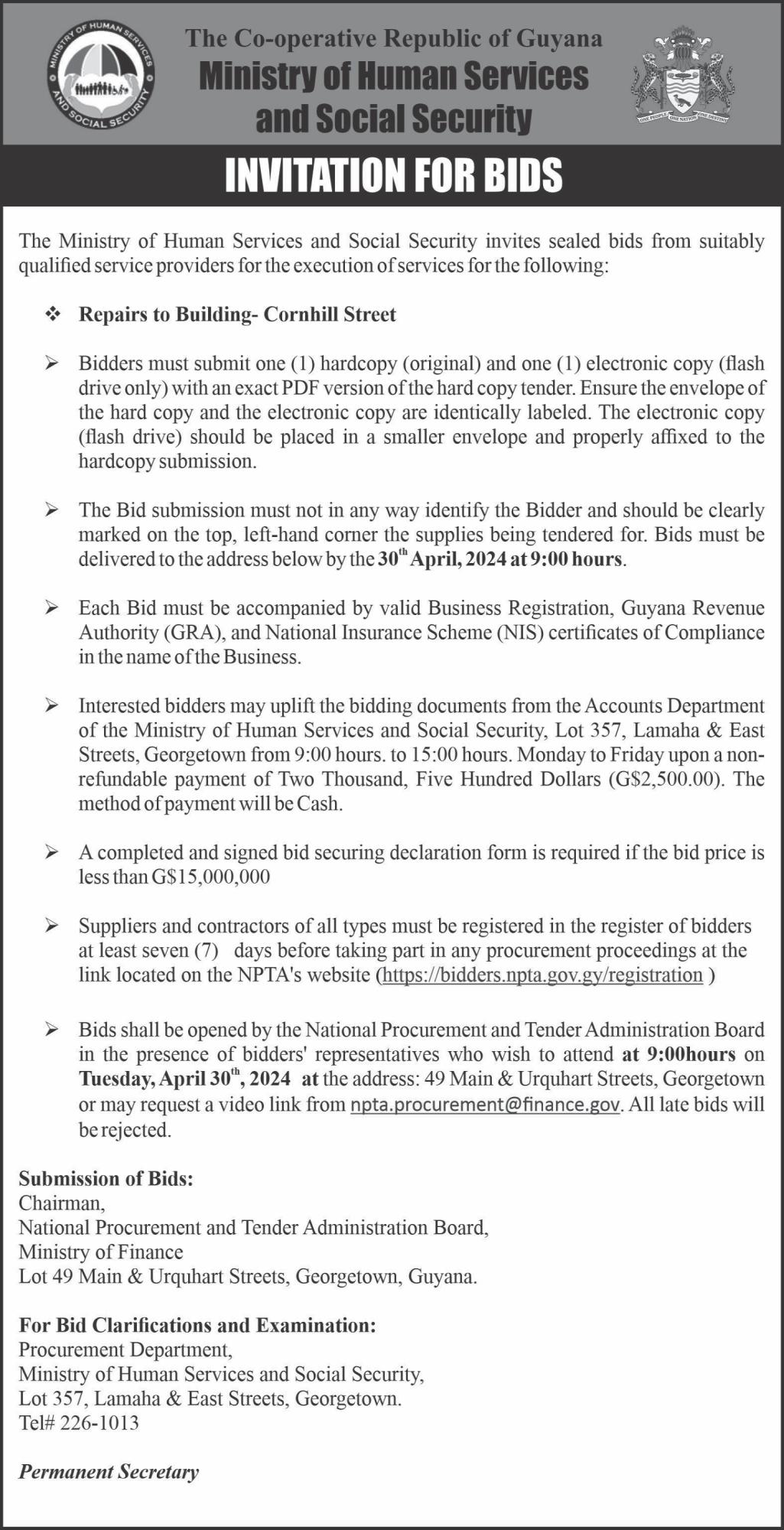 MINISTRY OF HUMAN SERVICES AND SOCIAL SECURITY

The Co-operative Republic of Guyana
Ministry of Human Services and Social Security

ONE PEOPLE ONE NATION ONE DESTINY

INVITATION FOR BIDS

The Ministry of Human Services and Social Security invites sealed bids from suitably qualified service providers for the execution of services for the following:

❖ Repairs to Building- Cornhill Street

➢ Bidders must submit one (1) hardcopy (original) and one (1) electronic copy (flash drive only) with an exact PDF version of the hard copy tender. Ensure the envelope of the hard copy and the electronic copy are identically labeled. The electronic copy (flash drive) should be placed in a smaller envelope and properly affixed to the hardcopy submission.

➢ The Bid submission must not in any way identify the Bidder and should be clearly marked on the top, left-hand corner the supplies being tendered for. Bids must be delivered to the address below by the 30$^{th}$ April, 2024 at 9:00 hours.

➢ Each Bid must be accompanied by valid Business Registration, Guyana Revenue Authority (GRA), and National Insurance Scheme (NIS) certificates of Compliance in the name of the Business.

➢ Interested bidders may uplift the bidding documents from the Accounts Department of the Ministry of Human Services and Social Security, Lot 357, Lamaha & East Streets, Georgetown from 9:00 hours. to 15:00 hours. Monday to Friday upon a non-refundable payment of Two Thousand, Five Hundred Dollars (G$2,500.00). The method of payment will be Cash.

➢ A completed and signed bid securing declaration form is required if the bid price is less than G$15,000,000

➢ Suppliers and contractors of all types must be registered in the register of bidders at least seven (7) days before taking part in any procurement proceedings at the link located on the NPTA's website (https://bidders.npta.gov.gy/registration )

➢ Bids shall be opened by the National Procurement and Tender Administration Board in the presence of bidders' representatives who wish to attend at 9:00hours on Tuesday, April 30$^{th}$, 2024 at the address: 49 Main & Urquhart Streets, Georgetown or may request a video link from npta.procurement@finance.gov. All late bids will be rejected.

Submission of Bids:
Chairman,
National Procurement and Tender Administration Board,
Ministry of Finance
Lot 49 Main & Urquhart Streets, Georgetown, Guyana.

For Bid Clarifications and Examination:
Procurement Department,
Ministry of Human Services and Social Security,
Lot 357, Lamaha & East Streets, Georgetown.
Tel# 226-1013

Permanent Secretary